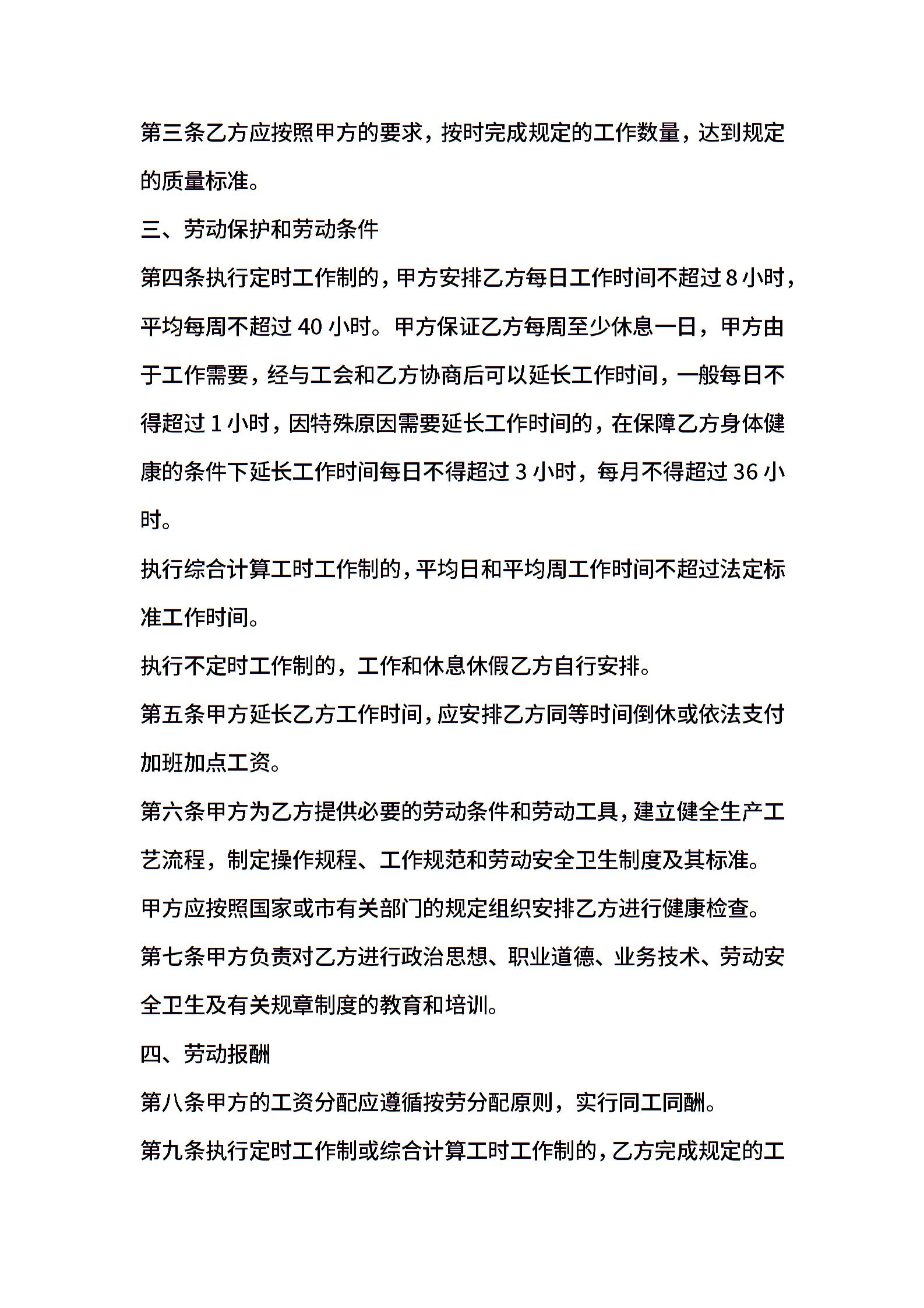 第三条乙方应按照甲方的要求，按时完成规定的工作数量，达到规定的质量标准。

三、劳动保护和劳动条件

第四条执行定时工作制的，甲方安排乙方每日工作时间不超过 8 小时，平均每周不超过 40 小时。甲方保证乙方每周至少休息一日，甲方由于工作需要，经与工会和乙方协商后可以延长工作时间，一般每日不得超过 1 小时，因特殊原因需要延长工作时间的，在保障乙方身体健康的条件下延长工作时间每日不得超过 3 小时，每月不得超过 36 小时。

执行综合计算工时工作制的，平均日和平均周工作时间不超过法定标准工作时间。

执行不定时工作制的，工作和休息休假乙方自行安排。

第五条甲方延长乙方工作时间，应安排乙方同等时间倒休或依法支付加班加点工资。

第六条甲方为乙方提供必要的劳动条件和劳动工具，建立健全生产工艺流程，制定操作规程、工作规范和劳动安全卫生制度及其标准。

甲方应按照国家或市有关部门的规定组织安排乙方进行健康检查。

第七条甲方负责对乙方进行政治思想、职业道德、业务技术、劳动安全卫生及有关规章制度的教育和培训。

四、劳动报酬

第八条甲方的工资分配应遵循按劳分配原则，实行同工同酬。

第九条执行定时工作制或综合计算工时工作制的，乙方完成规定的工